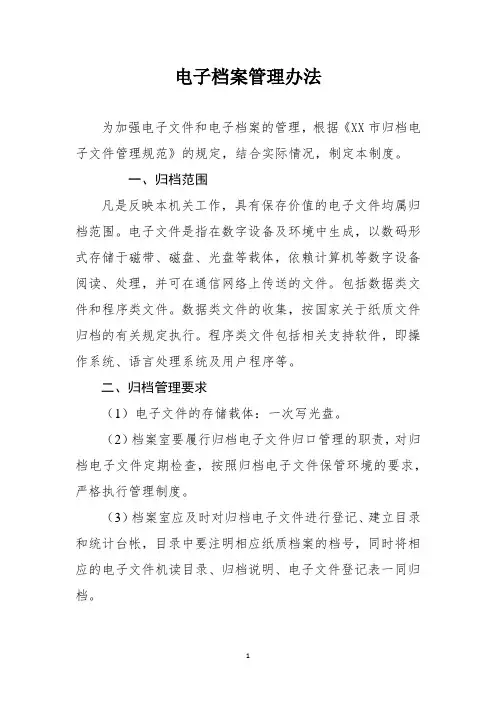 电子档案管理办法

为加强电子文件和电子档案的管理，根据《XX 市归档电子文件管理规范》的规定，结合实际情况，制定本制度。

一、归档范围

凡是反映本机关工作，具有保存价值的电子文件均属归档范围。电子文件是指在数字设备及环境中生成，以数码形式存储于磁带、磁盘、光盘等载体，依赖计算机等数字设备阅读、处理，并可在通信网络上传送的文件。包括数据类文件和程序类文件。数据类文件的收集，按国家关于纸质文件归档的有关规定执行。程序类文件包括相关支持软件，即操作系统、语言处理系统及用户程序等。

二、归档管理要求

（1）电子文件的存储载体：一次写光盘。

（2）档案室要履行归档电子文件归口管理的职责，对归档电子文件定期检查，按照归档电子文件保管环境的要求，严格执行管理制度。

（3）档案室应及时对归档电子文件进行登记、建立目录和统计台帐，目录中要注明相应纸质档案的档号，同时将相应的电子文件机读目录、归档说明、电子文件登记表一同归档。

1